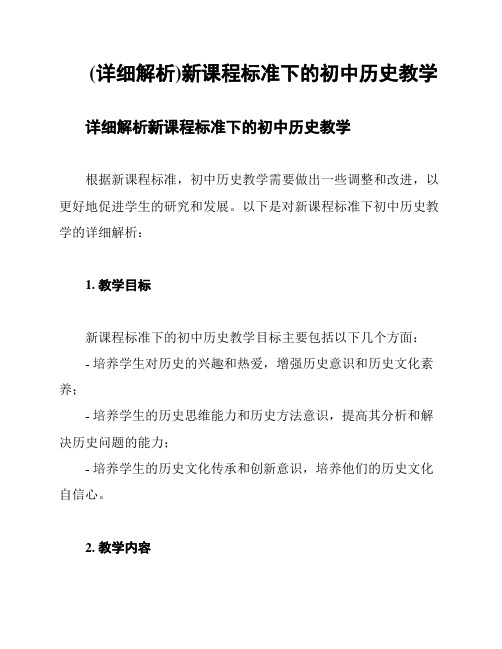 (详细解析)新课程标准下的初中历史教学

详细解析新课程标准下的初中历史教学

根据新课程标准，初中历史教学需要做出一些调整和改进，以更好地促进学生的研究和发展。以下是对新课程标准下初中历史教学的详细解析：

1. 教学目标

新课程标准下的初中历史教学目标主要包括以下几个方面：
- 培养学生对历史的兴趣和热爱，增强历史意识和历史文化素养；
- 培养学生的历史思维能力和历史方法意识，提高其分析和解决历史问题的能力；
- 培养学生的历史文化传承和创新意识，培养他们的历史文化自信心。

2. 教学内容